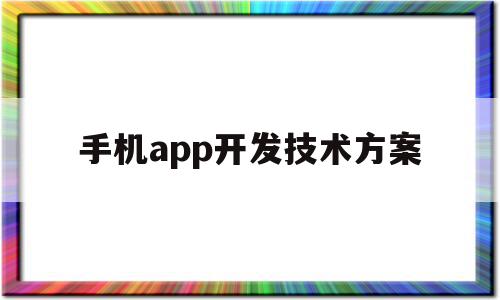 手机app开发技术方案